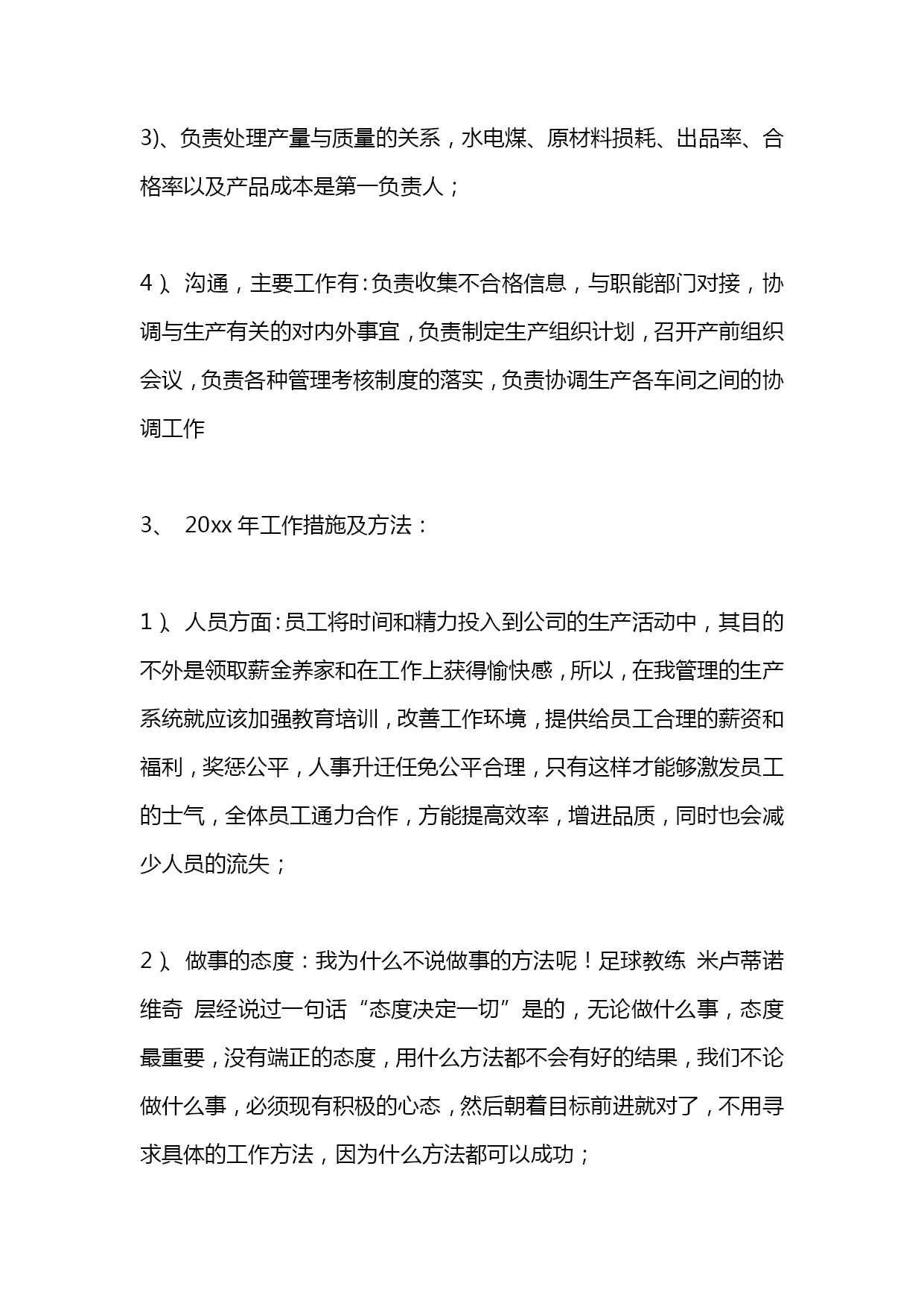 3)、负责处理产量与质量的关系，水电煤、原材料损耗、出品率、合格率以及产品成本是第一负责人；

4）、沟通，主要工作有：负责收集不合格信息，与职能部门对接，协调与生产有关的对内外事宜，负责制定生产组织计划，召开产前组织会议，负责各种管理考核制度的落实，负责协调生产各车间之间的协调工作

3、 20xx 年工作措施及方法：

1）、人员方面：员工将时间和精力投入到公司的生产活动中，其目的不外是领取薪金养家和在工作上获得愉快感，所以，在我管理的生产系统就应该加强教育培训，改善工作环境，提供给员工合理的薪资和福利，奖惩公平，人事升迁任免公平合理，只有这样才能够激发员工的士气，全体员工通力合作，方能提高效率，增进品质，同时也会减少人员的流失；

2）、做事的态度：我为什么不说做事的方法呢！足球教练 米卢蒂诺维奇 层经说过一句话“态度决定一切”是的，无论做什么事，态度最重要，没有端正的态度，用什么方法都不会有好的结果，我们不论做什么事，必须现有积极的心态，然后朝着目标前进就对了，不用寻求具体的工作方法，因为什么方法都可以成功；